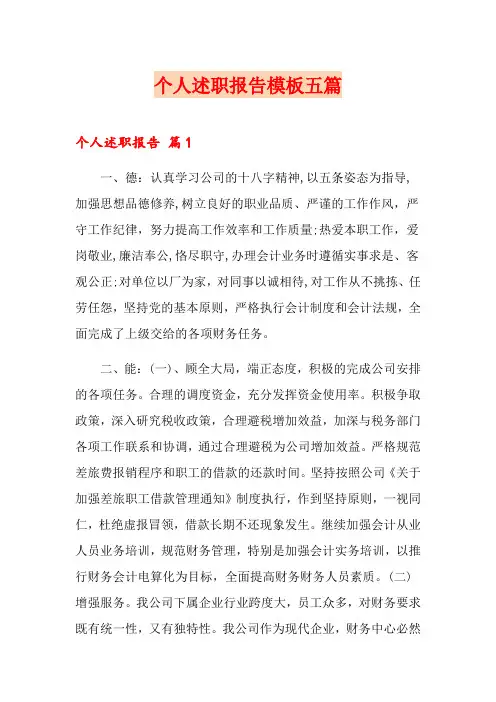 个人述职报告模板五篇

个人述职报告 篇1

一、德：认真学习公司的十八字精神，以五条姿态为指导，加强思想品德修养，树立良好的职业品质、严谨的工作作风，严守工作纪律，努力提高工作效率和工作质量；热爱本职工作，爱岗敬业，廉洁奉公，恪尽职守，办理会计业务时遵循实事求是、客观公正；对单位以厂为家，对同事以诚相待，对工作从不挑拣、任劳任怨，坚持党的基本原则，严格执行会计制度和会计法规，全面完成了上级交给的各项财务任务。

二、能：(一)、顾全大局，端正态度，积极的完成公司安排的各项任务。合理的调度资金，充分发挥资金使用率。积极争取政策，深入研究税收政策，合理避税增加效益，加深与税务部门各项工作联系和协调，通过合理避税为公司增加效益。严格规范差旅费报销程序和职工的借款的还款时间。坚持按照公司《关于加强差旅职工借款管理通知》制度执行，作到坚持原则，一视同仁，杜绝虚报冒领，借款长期不还现象发生。继续加强会计从业人员业务培训，规范财务管理，特别是加强会计实务培训，以推行财务会计电算化为目标，全面提高财务财务人员素质。(二)增强服务。我公司下属企业行业跨度大，员工众多，对财务要求既有统一性，又有独特性。我公司作为现代企业，财务中心必然